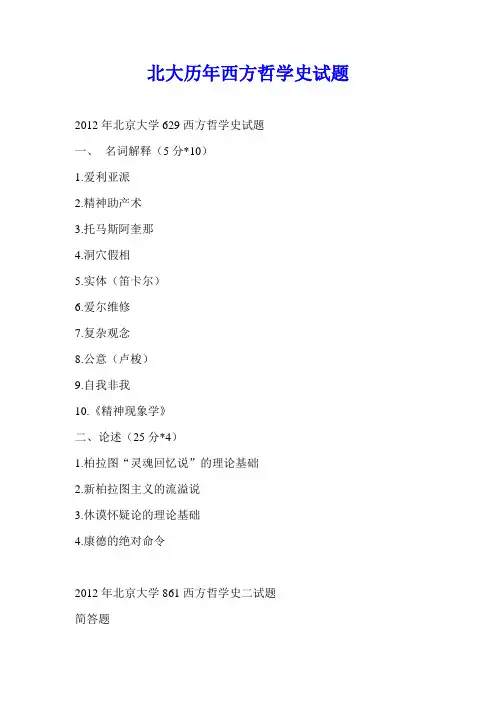 北大历年西方哲学史试题

2012 年北京大学 629 西方哲学史试题

一、 名词解释（5 分*10）

1.爱利亚派

2.精神助产术

3.托马斯阿奎那

4.洞穴假相

5.实体（笛卡尔）

6.爱尔维修

7.复杂观念

8.公意（卢梭）

9.自我非我

10.《精神现象学》

二、论述（25 分*4）

1.柏拉图“灵魂回忆说”的理论基础

2.新柏拉图主义的流溢说

3.休谟怀疑论的理论基础

4.康德的绝对命令

2012 年北京大学 861 西方哲学史二试题

简答题